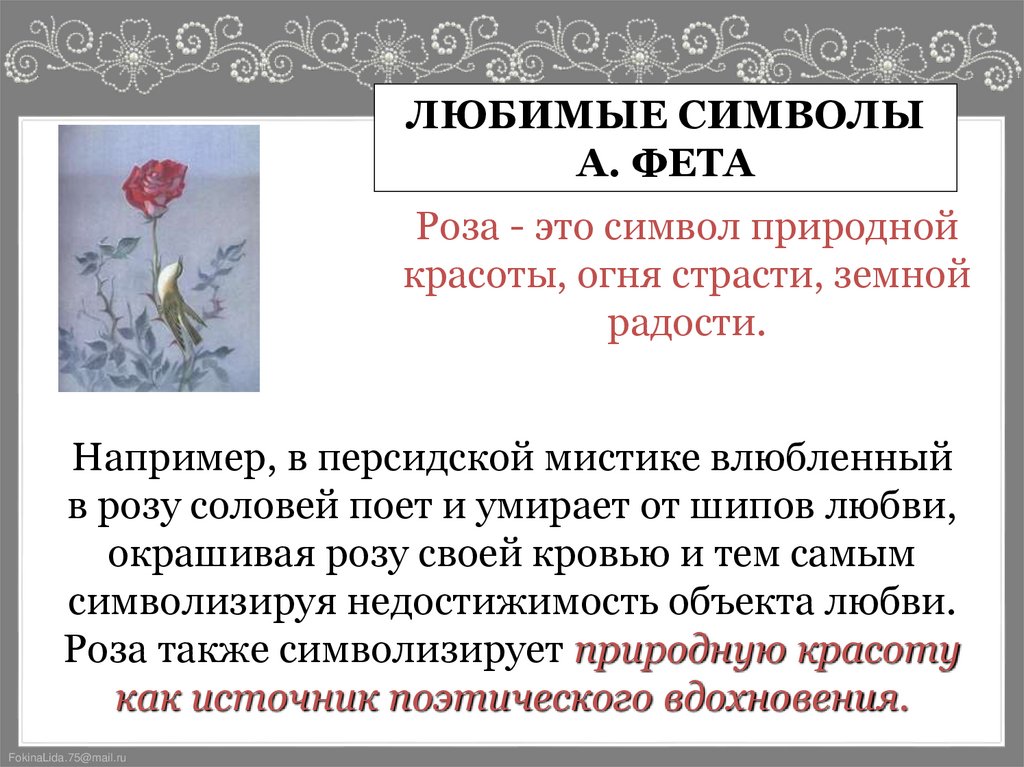 ЛЮБИМЫЕ СИМВОЛЫ А. ФЕТА

Роза - это символ природной красоты, огня страсти, земной радости.

Например, в персидской мистике влюбленный в розу соловей поет и умирает от шипов любви, окрашивая розу своей кровью и тем самым символизируя недостижимость объекта любви. Роза также символизирует природную красоту как источник поэтического вдохновения.

FokinaLida.75@mail.ru